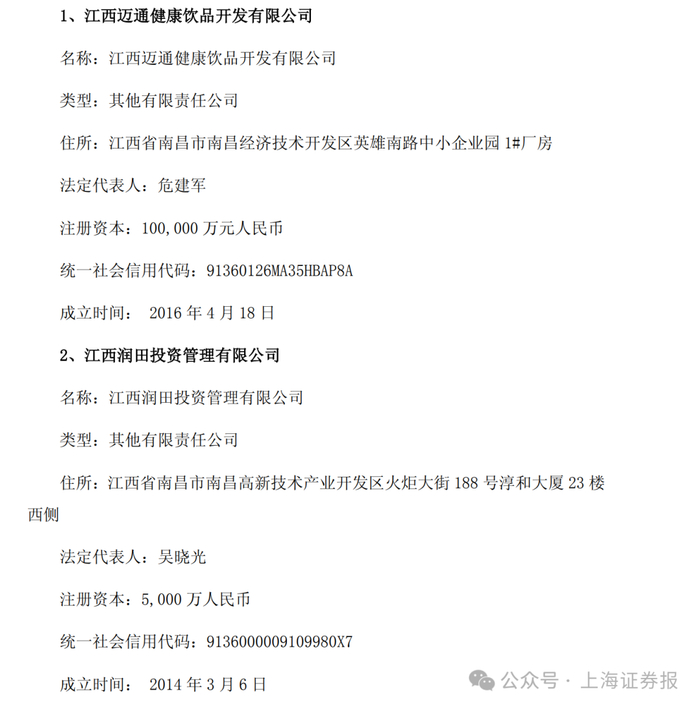 1、江西迈通健康饮品开发有限公司

名称：江西迈通健康饮品开发有限公司

类型：其他有限责任公司

住所：江西省南昌市南昌经济技术开发区英雄南路中小企业园 1#厂房

法定代表人：危建军

注册资本：100,000 万元人民币

统一社会信用代码：91360126MA35HBAP8A

成立时间： 2016 年 4 月 18 日

2、江西润田投资管理有限公司

名称：江西润田投资管理有限公司

类型：其他有限责任公司

住所：江西省南昌市南昌高新技术产业开发区火炬大街 188 号淳和大厦 23 楼西侧

法定代表人：吴晓光

注册资本：5,000 万人民币

统一社会信用代码：913600009109980X7

成立时间： 2014 年 3 月 6 日

公众号 · 上海证券报